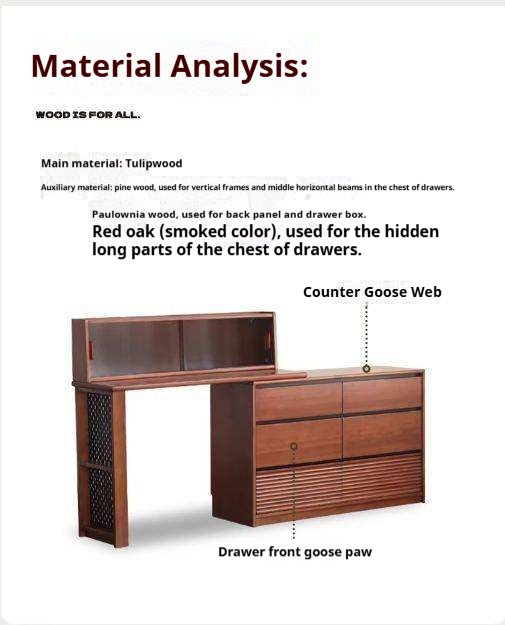 Material Analysis:

WOOD IS FOR ALL.

Main material: Tulipwood

Auxiliary material: pine wood, used for vertical frames and middle horizontal beams in the chest of drawers.

Paulownia wood, used for back panel and drawer box.

Red oak (smoked color), used for the hidden long parts of the chest of drawers.

Counter Goose Web

Drawer front goose paw